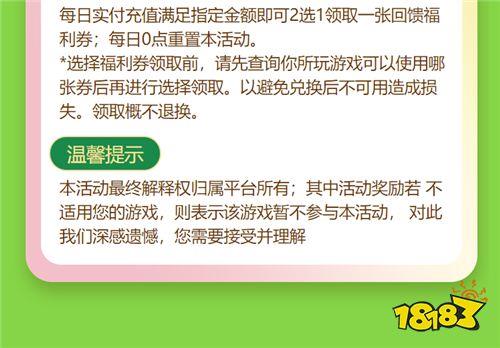 每日实付充值满足指定金额即可2选1领取一张回馈福利券；每日0点重置本活动。
*选择福利券领取前，请先查询你所玩游戏可以使用哪张券后再进行选择领取。以避免兑换后不可用造成损失。领取概不退换。

温馨提示

本活动最终解释权归属平台所有；其中活动奖励若 不适用您的游戏，则表示该游戏暂不参与本活动， 对此我们深感遗憾，您需要接受并理解

18183